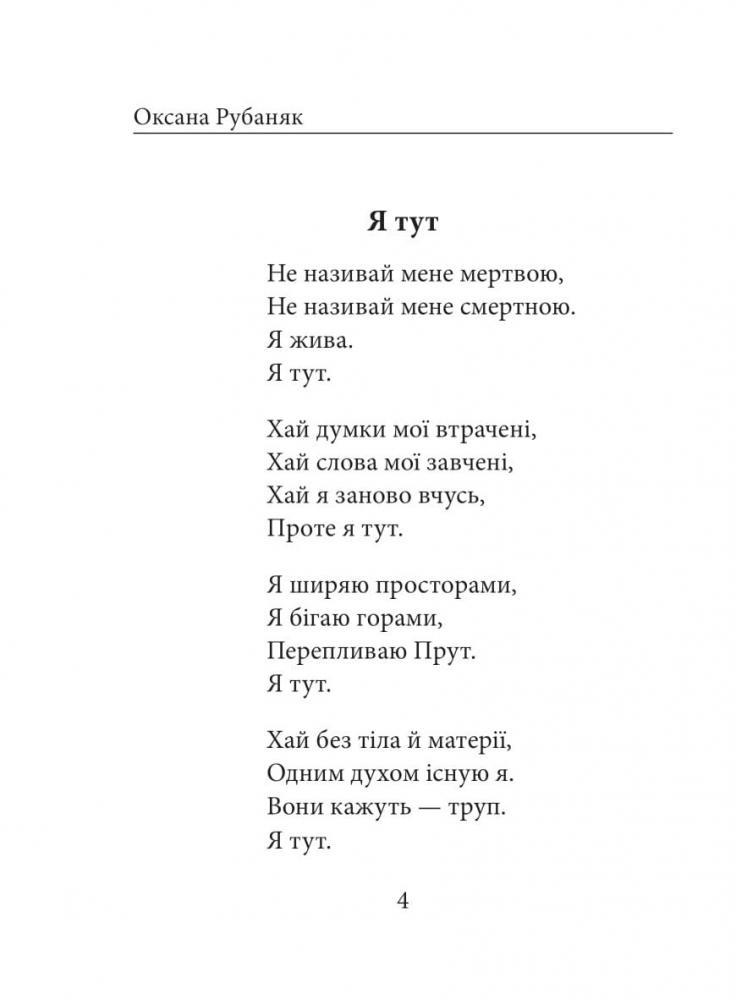 Оксана Рубаняк

Я тут

Не називай мене мертвою,
Не називай мене смертною.
Я жива.
Я тут.

Хай думки мої втрачені,
Хай слова мої завчені,
Хай я заново вчусь,
Проте я тут.

Я ширяю просторами,
Я бігаю горами,
Перепливаю Прут.
Я тут.

Хай без тіла й матерії,
Одним духом існую я.
Вони кажуть — труп.
Я тут.

4